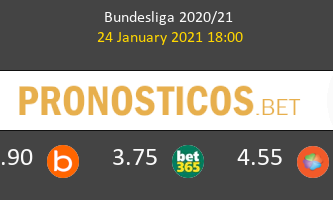 Bundesliga 2020/21
24 January 2021 18:00

PRONOSTICOS.BET

.90 b 3.75 bet365 4.55